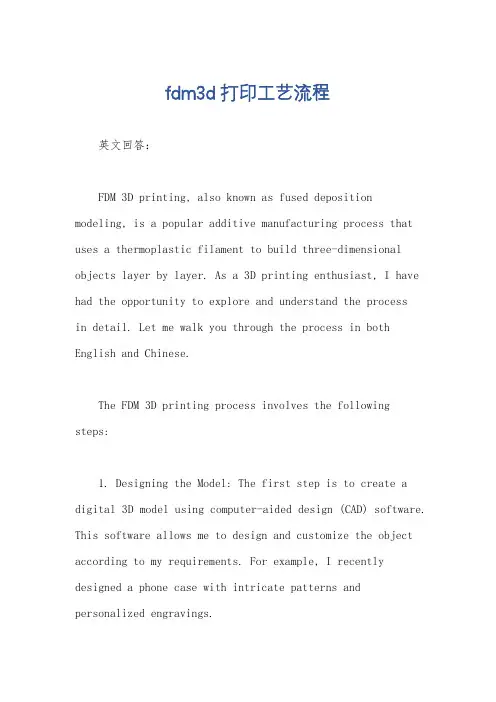 fdm3d 打印工艺流程

英文回答:

FDM 3D printing, also known as fused deposition modeling, is a popular additive manufacturing process that uses a thermoplastic filament to build three-dimensional objects layer by layer. As a 3D printing enthusiast, I have had the opportunity to explore and understand the process in detail. Let me walk you through the process in both English and Chinese.

The FDM 3D printing process involves the following steps:

1. Designing the Model: The first step is to create a digital 3D model using computer-aided design (CAD) software. This software allows me to design and customize the object according to my requirements. For example, I recently designed a phone case with intricate patterns and personalized engravings.